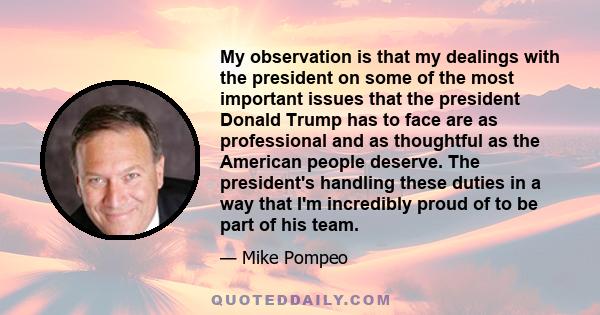 My observation is that my dealings with the president on some of the most important issues that the president Donald Trump has to face are as professional and as thoughtful as the American people deserve. The president's handling these duties in a way that I'm incredibly proud of to be part of his team.

— Mike Pompeo

QUOTEDDAILY.COM